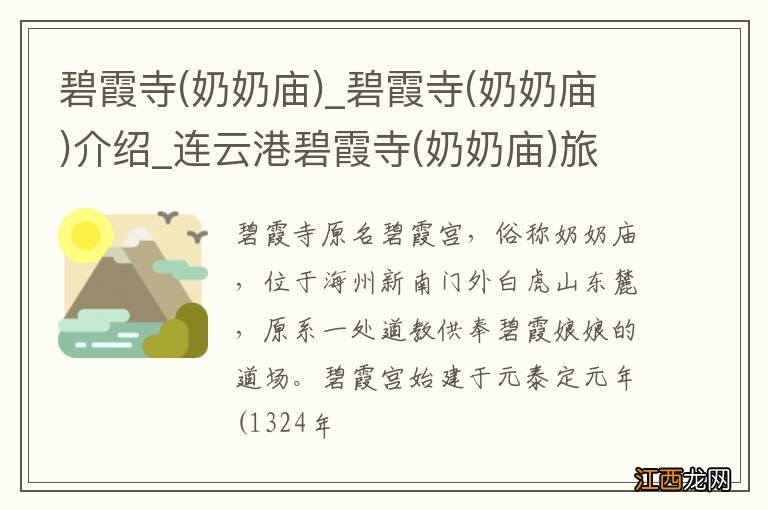 碧霞寺(奶奶庙)_碧霞寺(奶奶庙)介绍_连云港碧霞寺(奶奶庙)旅

碧霞寺原名碧霞宫，俗称奶奶庙，位于海州新南门外白虎山东麓，原系一处道教供奉碧霞娘娘的道场。碧霞宫始建于元泰定元年(1324年

江西龙网